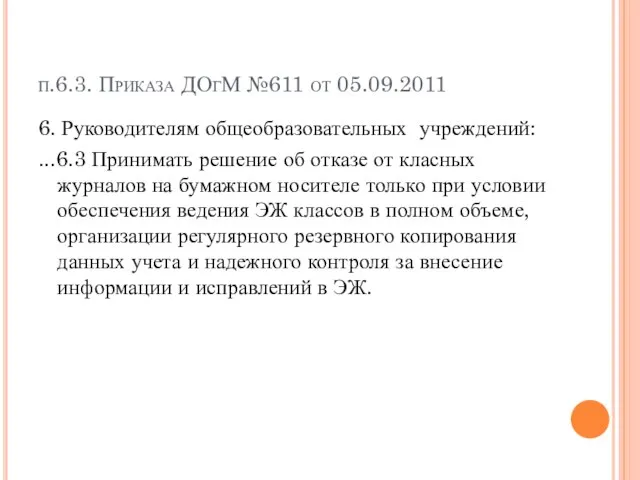 п.6.3. Приказа ДОгМ №611 от 05.09.2011

6. Руководителям общеобразовательных учреждений:

...6.3 Принимать решение об отказе от класных журналов на бумажном носителе только при условии обеспечения ведения ЭЖ классов в полном объеме, организации регулярного резервного копирования данных учета и надежного контроля за внесение информации и исправлений в ЭЖ.